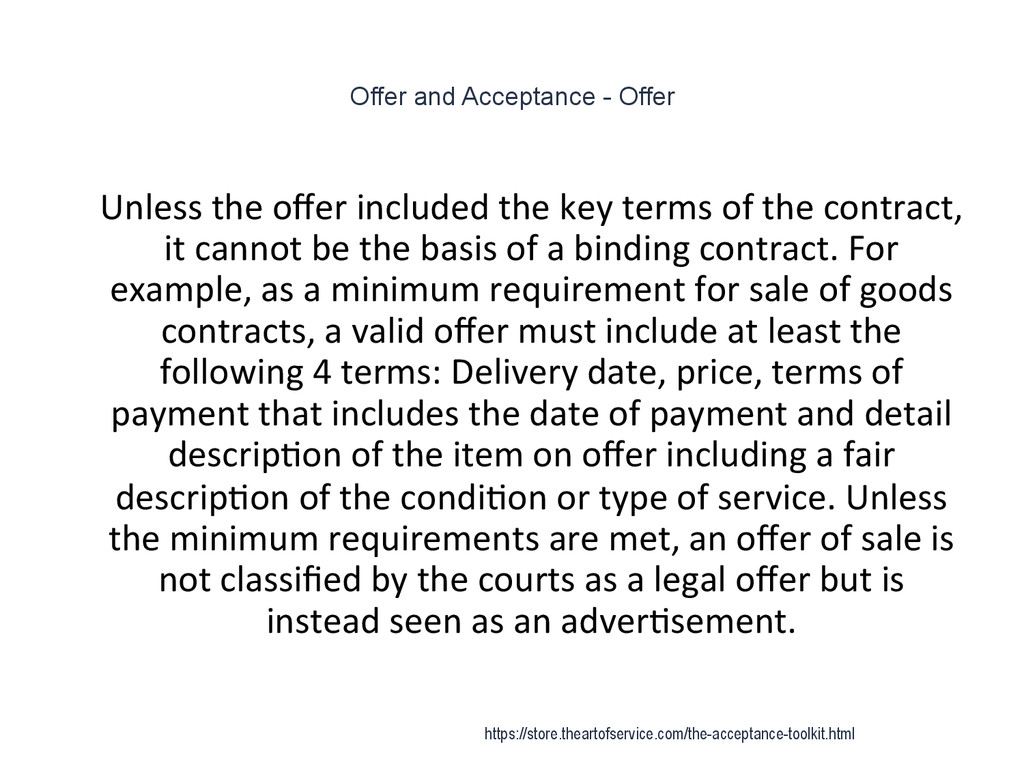 Offer and Acceptance - Offer

Unless the offer included the key terms of the contract, it cannot be the basis of a binding contract. For example, as a minimum requirement for sale of goods contracts, a valid offer must include at least the following 4 terms: Delivery date, price, terms of payment that includes the date of payment and detail description of the item on offer including a fair description of the condition or type of service. Unless the minimum requirements are met, an offer of sale is not classified by the courts as a legal offer but is instead seen as an advertisement.

https://store.theartofservice.com/the-acceptance-toolkit.html